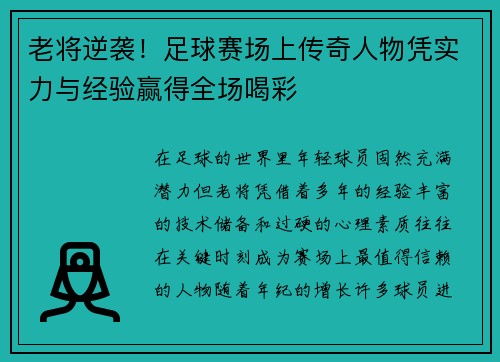 老将逆袭！足球赛场上传奇人物凭实力与经验赢得全场喝彩

在足球的世界里年轻球员固然充满潜力但老将凭借着多年的经验丰富的技术储备和过硬的心理素质往往在关键时刻成为赛场上最值得信赖的人物随着年纪的增长许多球员进